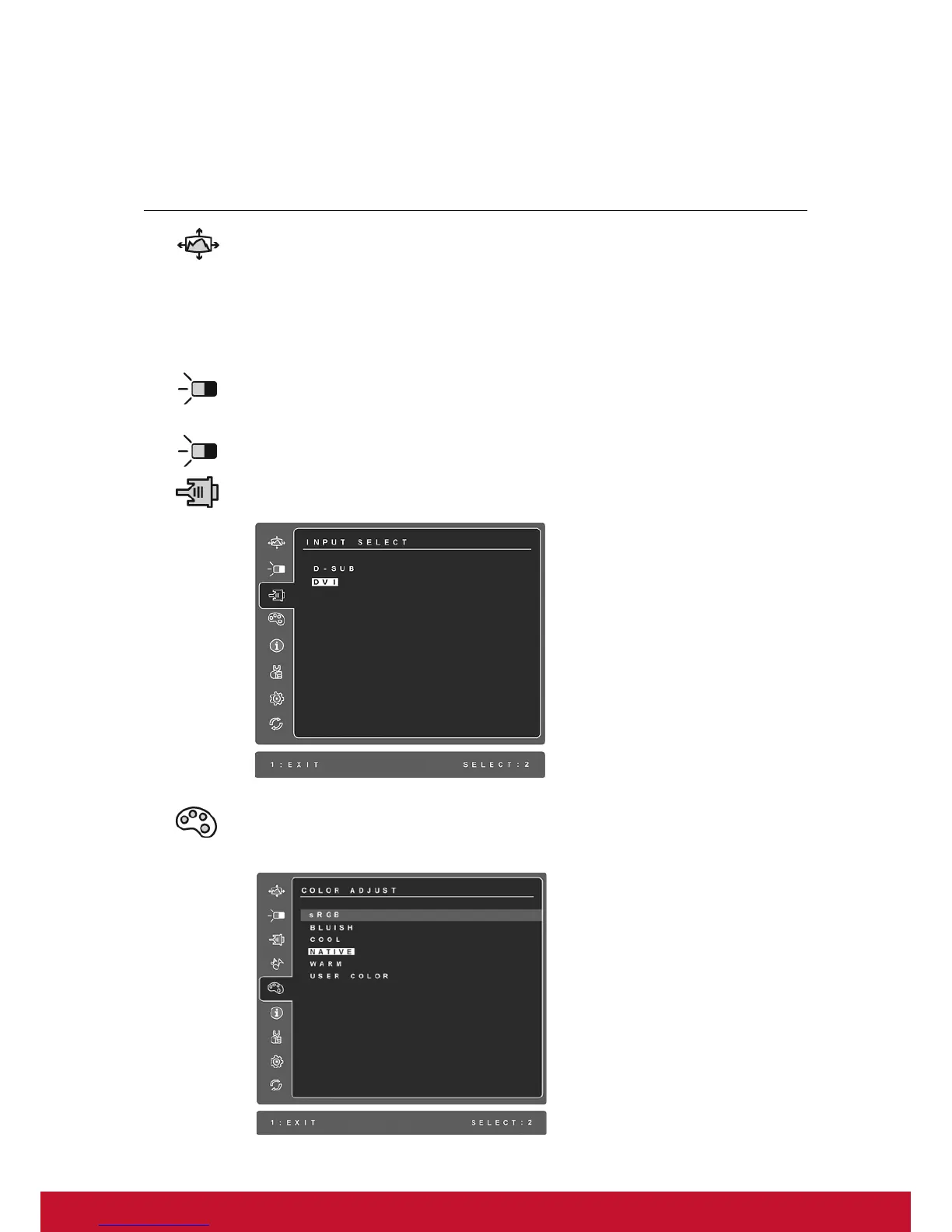 INPUT SELECT

D-SUB
DVI

1:EXIT SELECT:2

COLOR ADJUST

sRGB
BLUISH
COOL
NATIVE
WARM
USER COLOR

1:EXIT SELECT:2